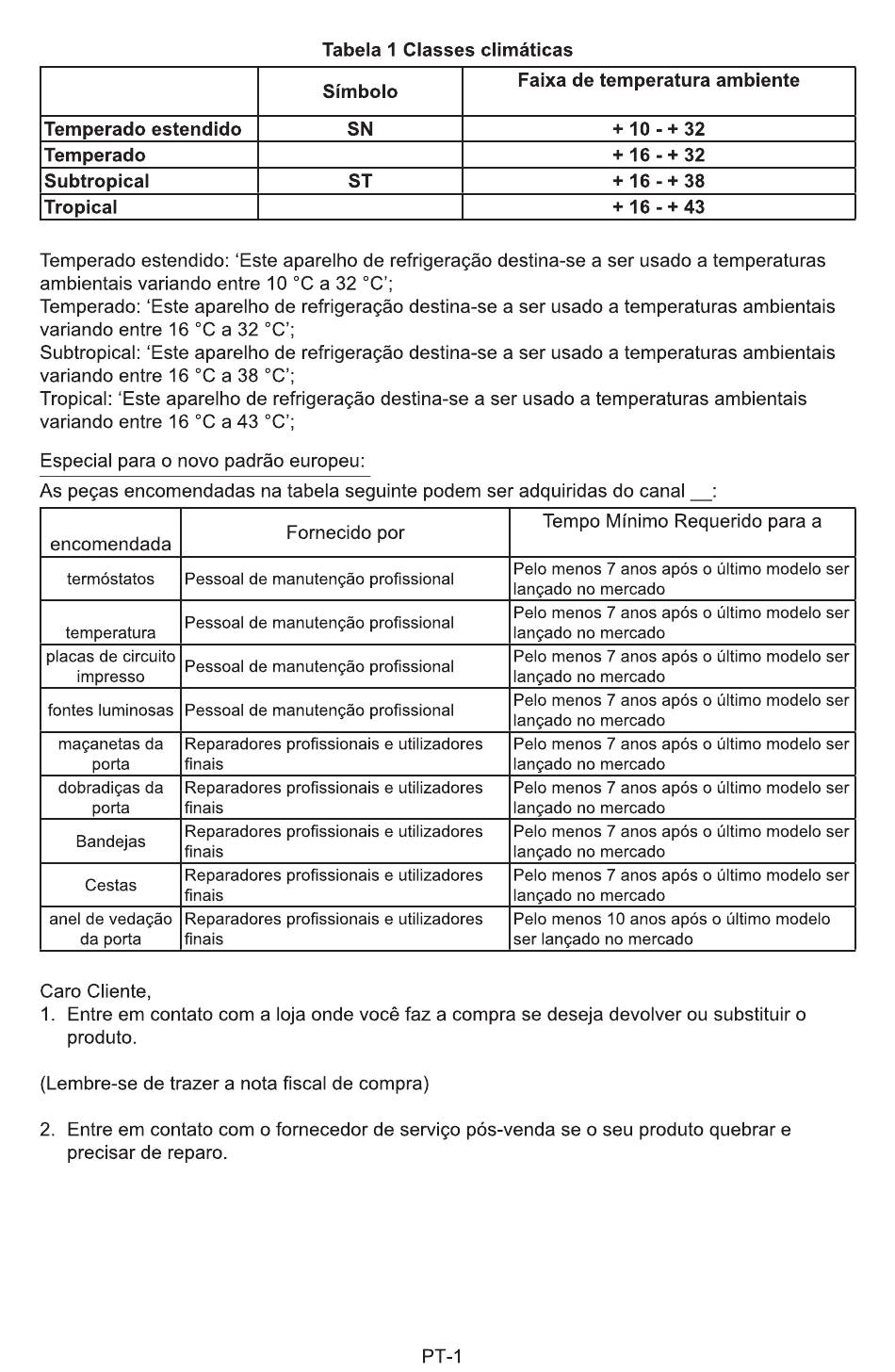 Tabela 1 Classes climáticas

| | Símbolo | Faixa de temperatura ambiente |
|---|---|---|
| Temperado estendido | SN | + 10 - + 32 |
| Temperado | | + 16 - + 32 |
| Subtropical | ST | + 16 - + 38 |
| Tropical | | + 16 - + 43 |

Temperado estendido: ‘Este aparelho de refrigeração destina-se a ser usado a temperaturas ambientais variando entre 10 °C a 32 °C’;
Temperado: ‘Este aparelho de refrigeração destina-se a ser usado a temperaturas ambientais variando entre 16 °C a 32 °C’;
Subtropical: ‘Este aparelho de refrigeração destina-se a ser usado a temperaturas ambientais variando entre 16 °C a 38 °C’;
Tropical: ‘Este aparelho de refrigeração destina-se a ser usado a temperaturas ambientais variando entre 16 °C a 43 °C’;

Especial para o novo padrão europeu:
As peças encomendadas na tabela seguinte podem ser adquiridas do canal __:

| encomendada | Fornecido por | Tempo Mínimo Requerido para a |
|---|---|---|
| termóstatos | Pessoal de manutenção profissional | Pelo menos 7 anos após o último modelo ser lançado no mercado |
| temperatura | Pessoal de manutenção profissional | Pelo menos 7 anos após o último modelo ser lançado no mercado |
| placas de circuito impresso | Pessoal de manutenção profissional | Pelo menos 7 anos após o último modelo ser lançado no mercado |
| fontes luminosas | Pessoal de manutenção profissional | Pelo menos 7 anos após o último modelo ser lançado no mercado |
| maçanetas da porta | Reparadores profissionais e utilizadores finais | Pelo menos 7 anos após o último modelo ser lançado no mercado |
| dobradiças da porta | Reparadores profissionais e utilizadores finais | Pelo menos 7 anos após o último modelo ser lançado no mercado |
| Bandejas | Reparadores profissionais e utilizadores finais | Pelo menos 7 anos após o último modelo ser lançado no mercado |
| Cestas | Reparadores profissionais e utilizadores finais | Pelo menos 7 anos após o último modelo ser lançado no mercado |
| anel de vedação da porta | Reparadores profissionais e utilizadores finais | Pelo menos 10 anos após o último modelo ser lançado no mercado |

Caro Cliente,
1. Entre em contato com a loja onde você faz a compra se deseja devolver ou substituir o produto.

(Lembre-se de trazer a nota fiscal de compra)

2. Entre em contato com o fornecedor de serviço pós-venda se o seu produto quebrar e precisar de reparo.

PT-1